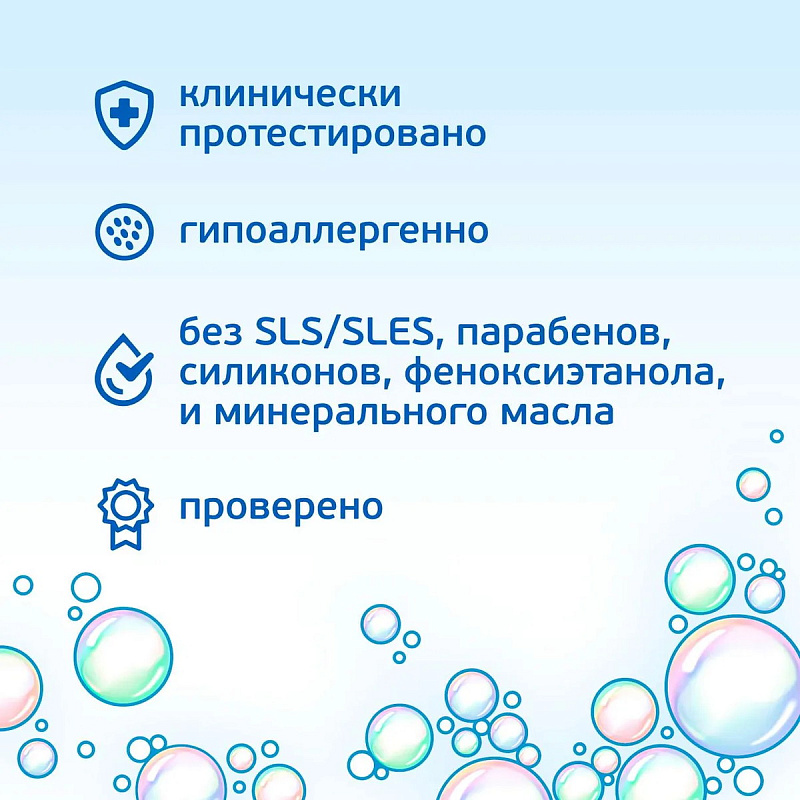 клинически
протестировано

гипоаллергенно

без SLS/SLES, парабенов,
силиконов, феноксиэтанола,
и минерального масла

проверено